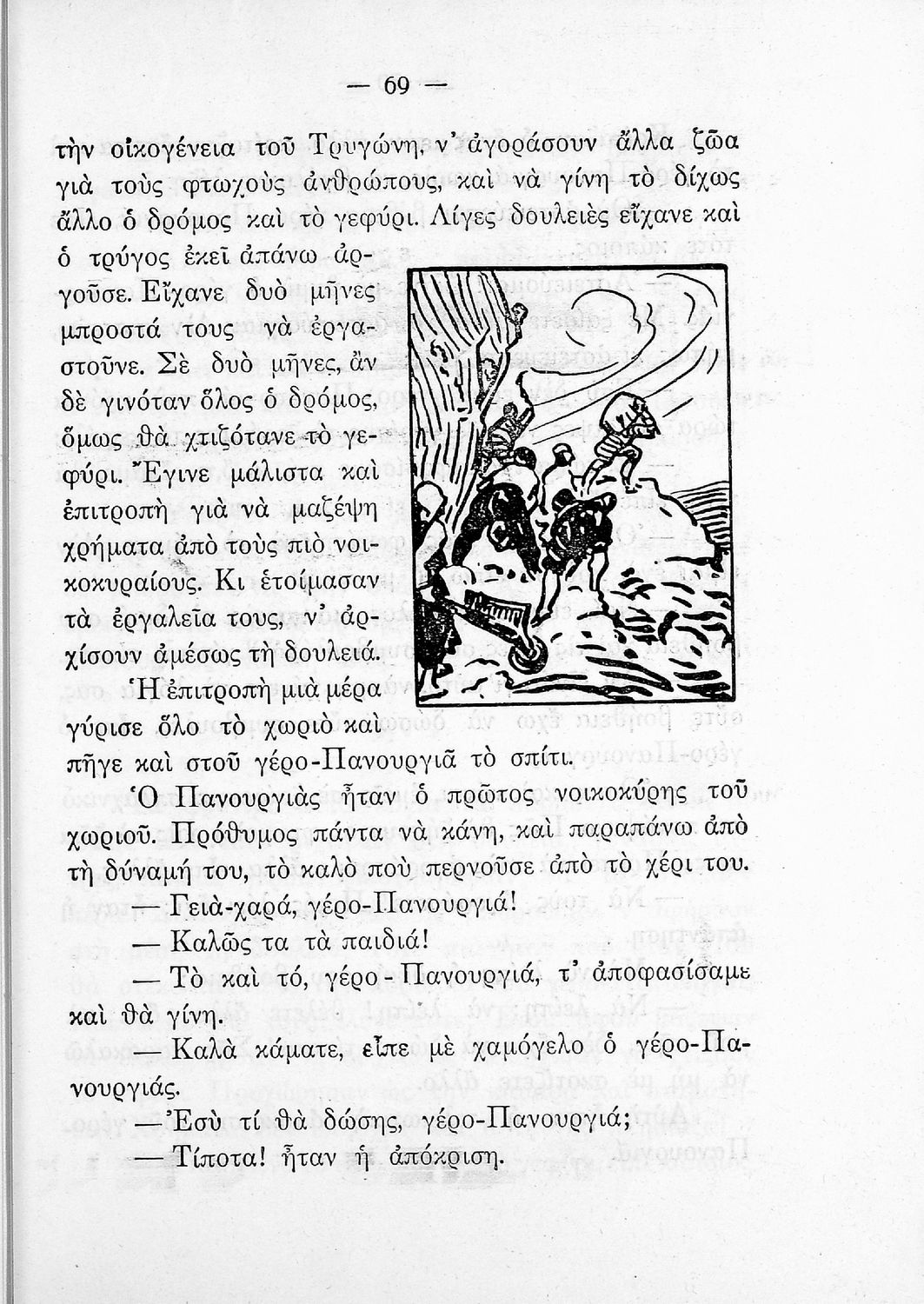 — 69 —

τὴν οἰκογένεια τοῦ Τρυγώνη, ν᾿ ἀγοράσουν ἄλλα ζῶα γιὰ τοὺς φτωχοὺς ἀνθρώπους, καὶ νὰ γίνη τὸ δίχως ἄλλο ὁ δρόμος καὶ τὸ γεφύρι. Λίγες δουλειὲς εἴχανε καὶ ὁ τρύγος ἐκεῖ ἀπάνω ἀργοῦσε. Εἴχανε δυὸ μῆνες μπροστά τους νὰ ἐργαστοῦνε. Σὲ δυὸ μῆνες, ἂν δὲ γινόταν ὅλος ὁ δρόμος, ὅμως θὰ χτιζότανε τὸ γεφύρι. Ἔγινε μάλιστα καὶ ἐπιτροπὴ γιὰ νὰ μαζέψη χρήματα ἀπὸ τοὺς πιὸ νοικοκυραίους. Κι ἑτοίμασαν τὰ ἐργαλεῖα τους, ν᾿ ἀρχίσουν ἀμέσως τὴ δουλειά.

Ἡ ἐπιτροπὴ μιὰ μέρα γύρισε ὅλο τὸ χωριὸ καὶ πῆγε καὶ στοῦ γέρο-Πανουργιᾶ τὸ σπίτι.

Ὁ Πανουργιὰς ἦταν ὁ πρῶτος νοικοκύρης τοῦ χωριοῦ. Πρόθυμος πάντα νὰ κάνη, καὶ παραπάνω ἀπὸ τὴ δύναμή του, τὸ καλὸ ποὺ περνοῦσε ἀπὸ τὸ χέρι του.

— Γειὰ-χαρά, γέρο-Πανουργιά!

— Καλῶς τα τὰ παιδιά!

— Τὸ καὶ τό, γέρο-Πανουργιά, τ᾿ ἀποφασίσαμε καὶ θὰ γίνη.

— Καλὰ κάματε, εἶπε μὲ χαμόγελο ὁ γέρο-Πανουργιάς.

— Ἐσὺ τί θὰ δώσης, γέρο-Πανουργιά;

— Τίποτα! ἦταν ἡ ἀπόκριση.